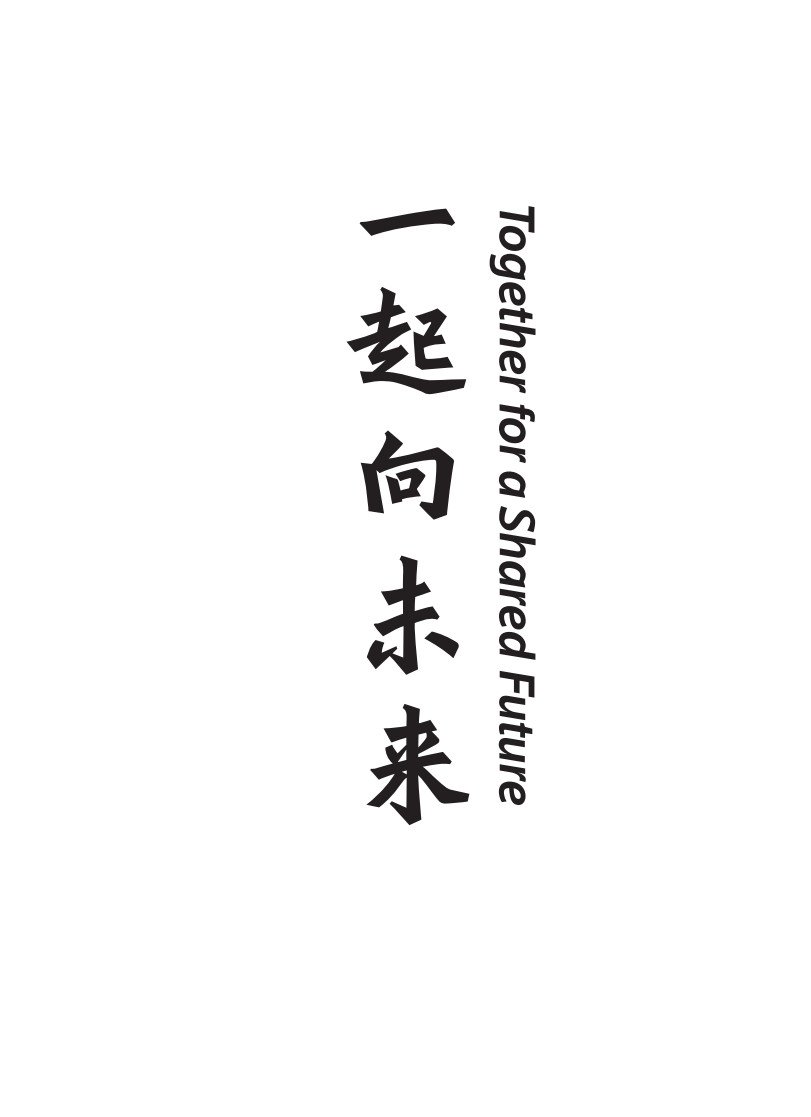 一起向未来

Together for a Shared Future